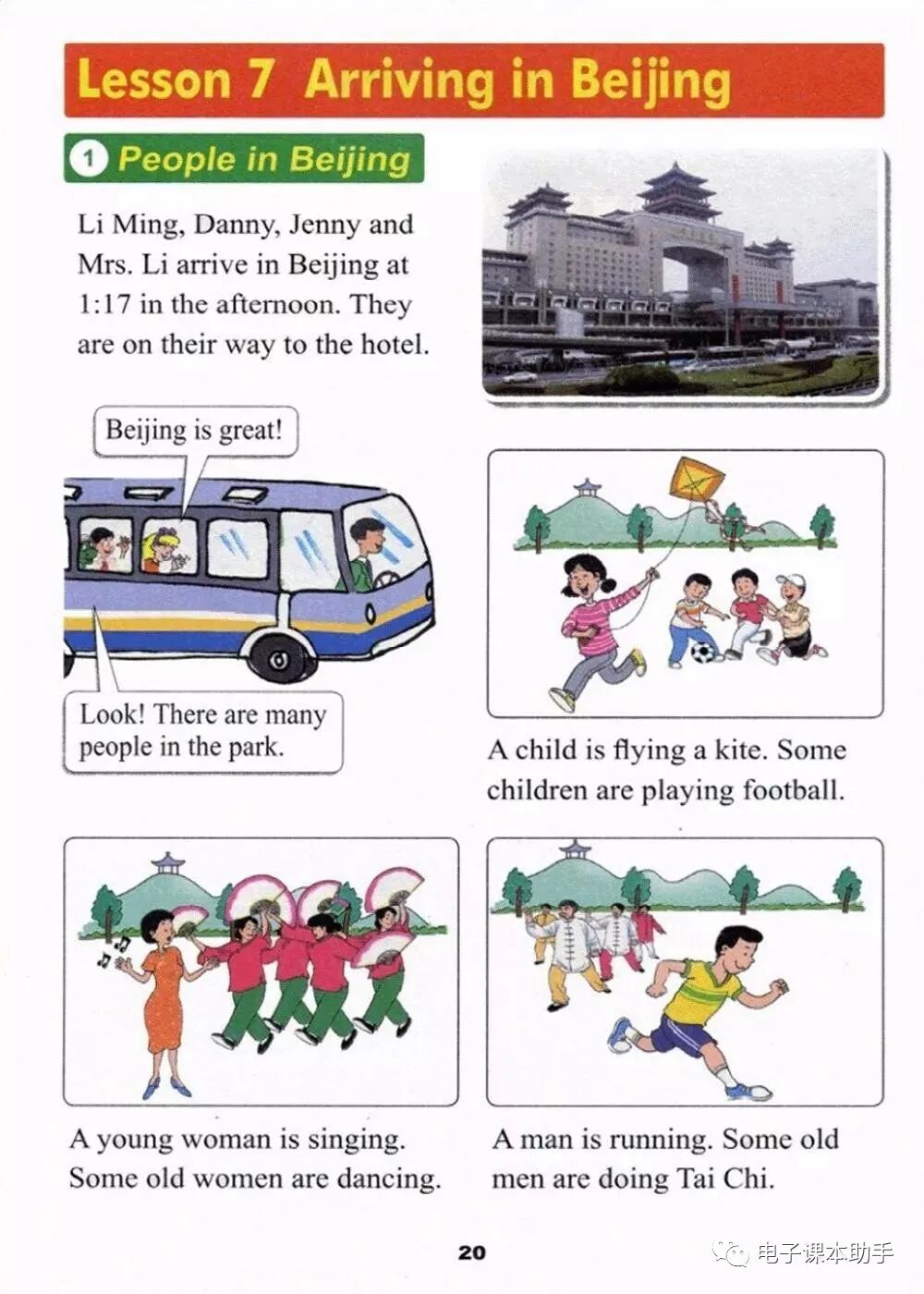 Lesson 7 Arriving in Beijing

1 People in Beijing

Li Ming, Danny, Jenny and Mrs. Li arrive in Beijing at 1:17 in the afternoon. They are on their way to the hotel.

Beijing is great!

Look! There are many people in the park.

A child is flying a kite. Some children are playing football.

A young woman is singing. Some old women are dancing.

A man is running. Some old men are doing Tai Chi.

20

电子课本助手